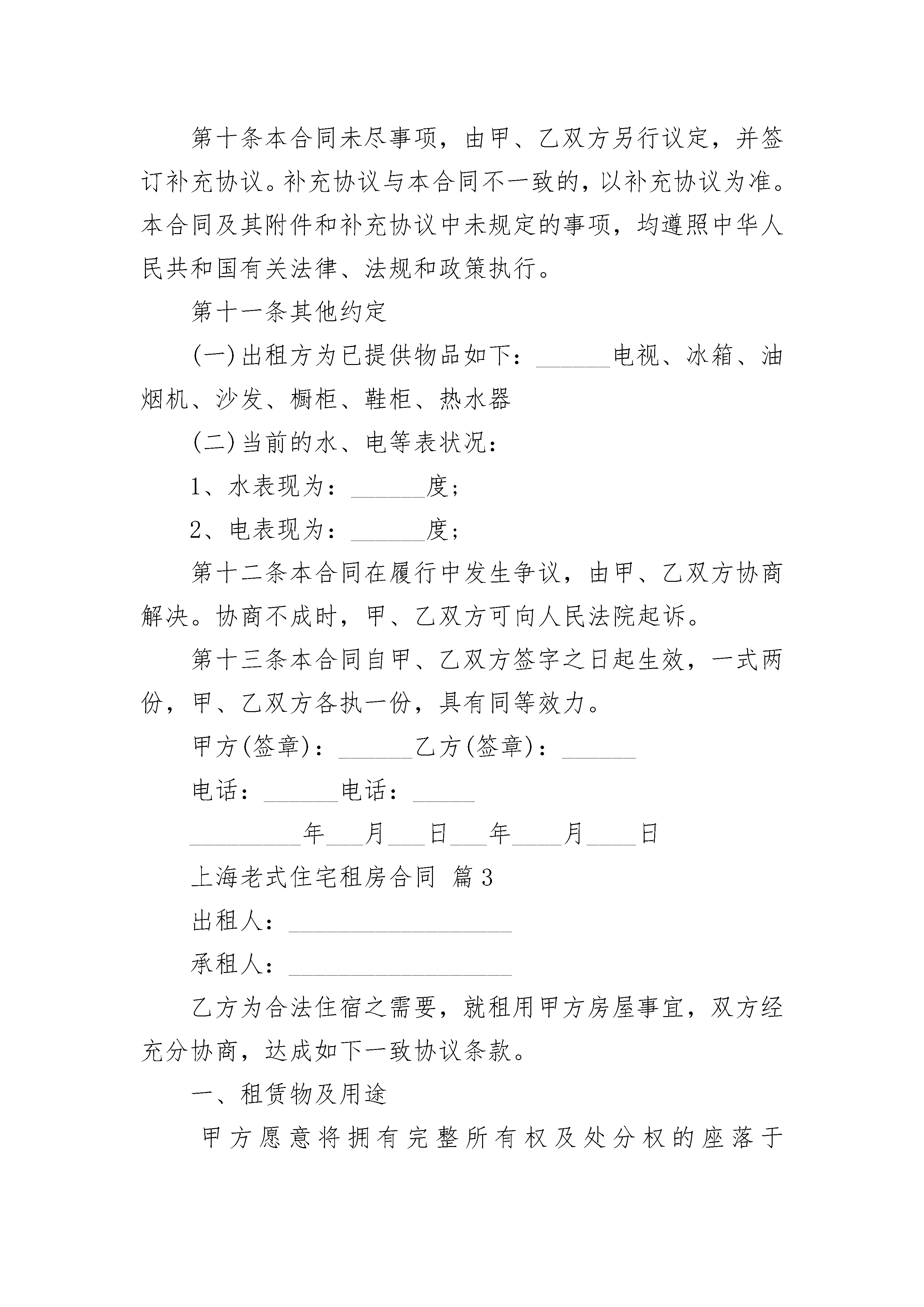 第十条本合同未尽事项，由甲、乙双方另行议定，并签订补充协议。补充协议与本合同不一致的，以补充协议为准。本合同及其附件和补充协议中未规定的事项，均遵照中华人民共和国有关法律、法规和政策执行。

第十一条其他约定

(一)出租方为已提供物品如下：______电视、冰箱、油烟机、沙发、橱柜、鞋柜、热水器

(二)当前的水、电等表状况：

1、水表现为：______度；

2、电表现为：______度；

第十二条本合同在履行中发生争议，由甲、乙双方协商解决。协商不成时，甲、乙双方可向人民法院起诉。

第十三条本合同自甲、乙双方签字之日起生效，一式两份，甲、乙双方各执一份，具有同等效力。

甲方(签章)：______乙方(签章)：______

电话：______电话：_____

_________年___月___日___年____月____日

上海老式住宅租房合同 篇3

出租人：__________________

承租人：__________________

乙方为合法住宿之需要，就租用甲方房屋事宜，双方经充分协商，达成如下一致协议条款。

一、租赁物及用途

甲方愿意将拥有完整所有权及处分权的座落于